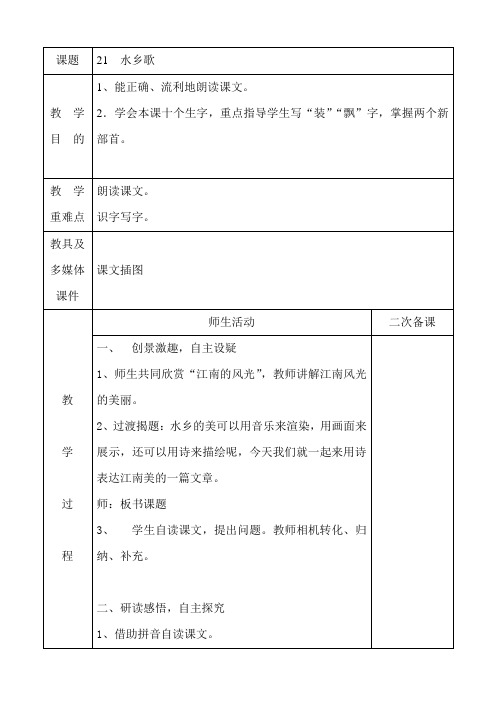 | 课题 | 21 水乡歌 | |
|---|---|---|
| 教 学 目 的 | 1、能正确、流利地朗读课文。<br>2、学会本课十个生字，重点指导学生写“装”“飘”字，掌握两个新部首。 | |
| 教 学 重难点 | 朗读课文。<br>识字写字。 | |
| 教具及多媒体课件 | 课文插图 | |
| 教 学 过 程 | 师生活动 | 二次备课 |
| | 一、 创景激趣，自主设疑<br>1、师生共同欣赏“江南的风光”，教师讲解江南风光的美丽。<br>2、过渡揭题：水乡的美可以用音乐来渲染，用画面来展示，还可以用诗来描绘呢，今天我们就一起来用诗表达江南美的一篇文章。<br>师：板书课题<br>3、 学生自读课文，提出问题。教师相机转化、归纳、补充。<br><br>二、研读感悟，自主探究<br>1、借助拼音自读课文。 | |